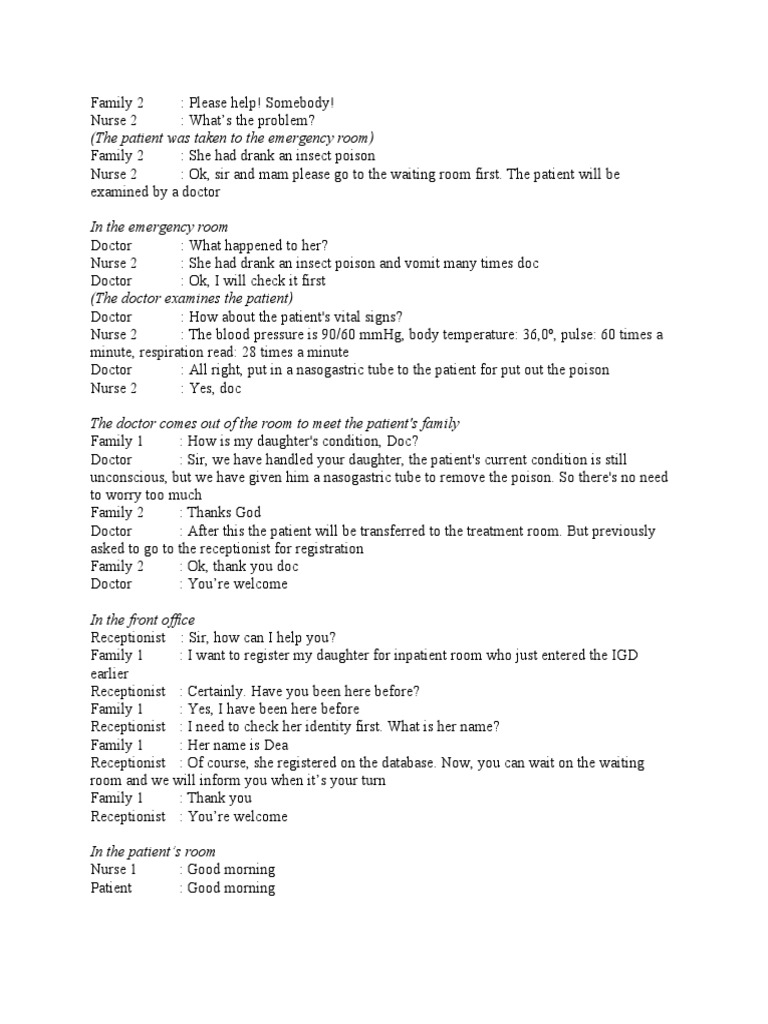 Family 2 : Please help! Somebody!
Nurse 2 : What's the problem?
(The patient was taken to the emergency room)
Family 2 : She had drank an insect poison
Nurse 2 : Ok, sir and mam please go to the waiting room first. The patient will be examined by a doctor

In the emergency room
Doctor : What happened to her?
Nurse 2 : She had drank an insect poison and vomit many times doc
Doctor : Ok, I will check it first
(The doctor examines the patient)
Doctor : How about the patient's vital signs?
Nurse 2 : The blood pressure is 90/60 mmHg, body temperature: 36,0°, pulse: 60 times a minute, respiration read: 28 times a minute
Doctor : All right, put in a nasogastric tube to the patient for put out the poison
Nurse 2 : Yes, doc

The doctor comes out of the room to meet the patient's family
Family 1 : How is my daughter's condition, Doc?
Doctor : Sir, we have handled your daughter, the patient's current condition is still unconscious, but we have given him a nasogastric tube to remove the poison. So there's no need to worry too much
Family 2 : Thanks God
Doctor : After this the patient will be transferred to the treatment room. But previously asked to go to the receptionist for registration
Family 2 : Ok, thank you doc
Doctor : You're welcome

In the front office
Receptionist : Sir, how can I help you?
Family 1 : I want to register my daughter for inpatient room who just entered the IGD earlier
Receptionist : Certainly. Have you been here before?
Family 1 : Yes, I have been here before
Receptionist : I need to check her identity first. What is her name?
Family 1 : Her name is Dea
Receptionist : Of course, she registered on the database. Now, you can wait on the waiting room and we will inform you when it's your turn
Family 1 : Thank you
Receptionist : You're welcome

In the patient's room
Nurse 1 : Good morning
Patient : Good morning